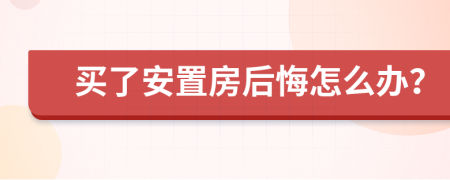 买了安置房后悔怎么办?